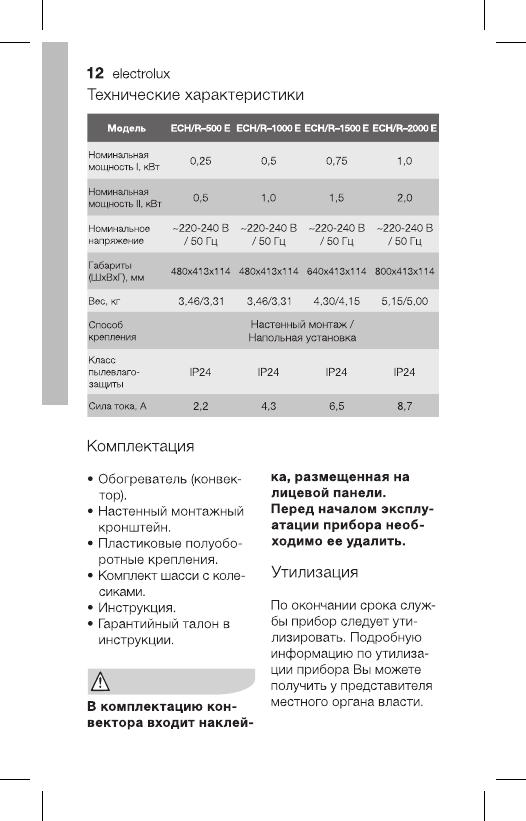 12 electrolux

Технические характеристики

| Модель | ECH/R–500 E | ECH/R–1000 E | ECH/R–1500 E | ECH/R–2000 E |
|---|---|---|---|---|
| Номинальная мощность I, кВт | 0,25 | 0,5 | 0,75 | 1,0 |
| Номинальная мощность II, кВт | 0,5 | 1,0 | 1,5 | 2,0 |
| Номинальное напряжение | ~220-240 В / 50 Гц | ~220-240 В / 50 Гц | ~220-240 В / 50 Гц | ~220-240 В / 50 Гц |
| Габариты (ШхВхГ), мм | 480х413х114 | 480х413х114 | 640х413х114 | 800х413х114 |
| Вес, кг | 3,46/3,31 | 3,46/3,31 | 4,30/4,15 | 5,15/5,00 |
| Способ крепления | Настенный монтаж / Напольная установка | | | |
| Класс пылевлагозащиты | IP24 | IP24 | IP24 | IP24 |
| Сила тока, А | 2,2 | 4,3 | 6,5 | 8,7 |

Комплектация

• Обогреватель (конвектор).
• Настенный монтажный кронштейн.
• Пластиковые полуоборотные крепления.
• Комплект шасси с колесиками.
• Инструкция.
• Гарантийный талон в инструкции.

В комплектацию конвектора входит наклейка, размещенная на лицевой панели. Перед началом эксплуатации прибора необходимо ее удалить.

Утилизация

По окончании срока службы прибор следует утилизировать. Подробную информацию по утилизации прибора Вы можете получить у представителя местного органа власти.